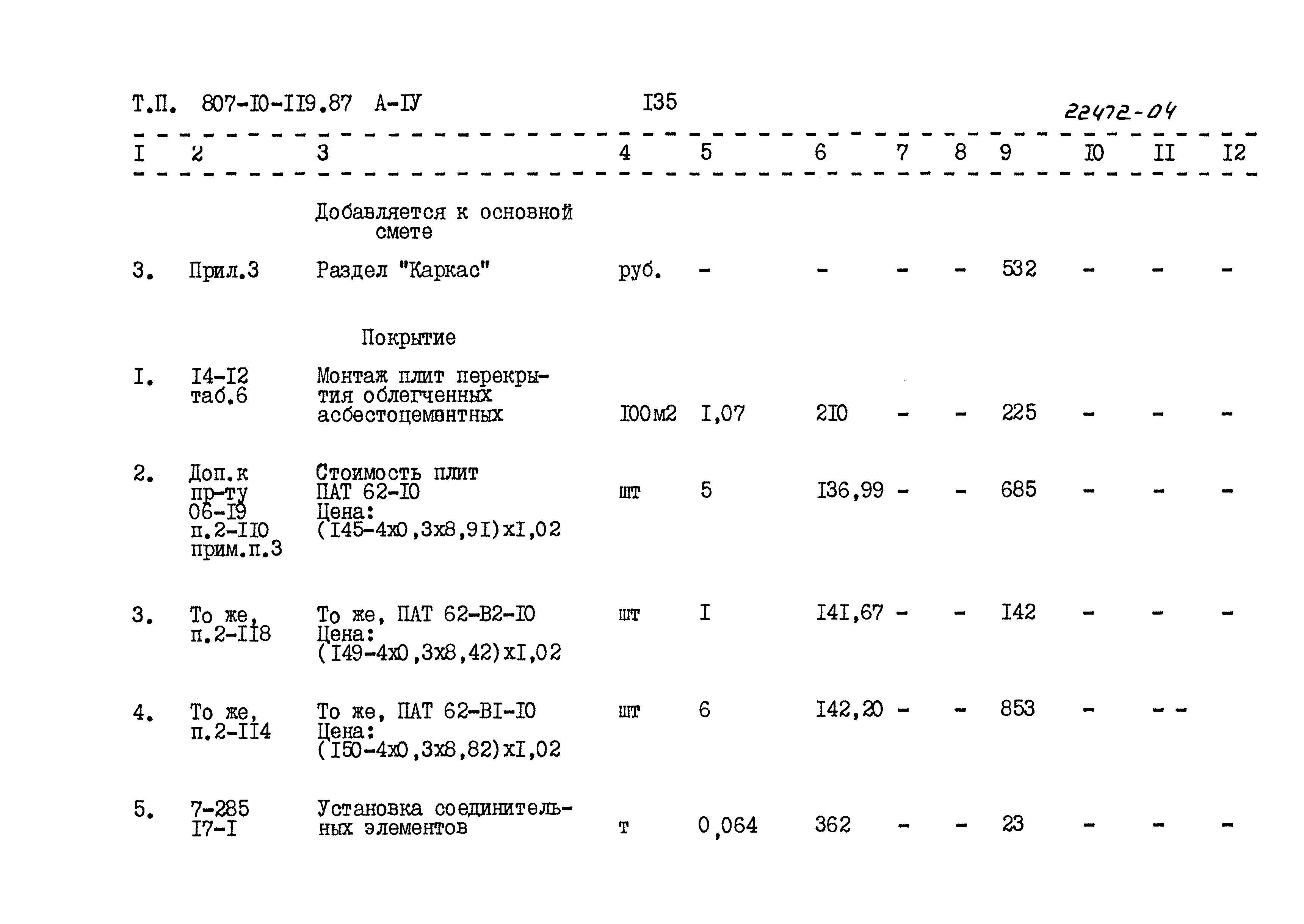 Т.П. 807-I0-II9.87 А-IУ I35 22472-04

| I | 2 | 3 | 4 | 5 | 6 | 7 | 8 | 9 | I0 | II | I2 |
|---|---|---|---|---|---|---|---|---|---|---|---|
| | | Добавляется к основной смете | | | | | | | | | |
| 3. | Прил.3 | Раздел "Каркас" | руб. | - | - | - | - | 532 | - | - | - |
| | | Покрытие | | | | | | | | | |
| I. | I4-I2 таб.6 | Монтаж плит перекрытия облегченных асбестоцементных | I00м2 | I,07 | 2I0 | - | - | 225 | - | - | - |
| 2. | Доп.к пр-ту 06-I9 п.2-II0 прим.п.3 | Стоимость плит ПАТ 62-I0 Цена: (I45-4х0,3х8,9I)хI,02 | шт | 5 | I36,99 | - | - | 685 | - | - | - |
| 3. | То же, п.2-II8 | То же, ПАТ 62-В2-I0 Цена: (I49-4х0,3х8,42)хI,02 | шт | I | I4I,67 | - | - | I42 | - | - | - |
| 4. | То же, п.2-II4 | То же, ПАТ 62-ВI-I0 Цена: (I50-4х0,3х8,82)хI,02 | шт | 6 | I42,20 | - | - | 853 | - | - - | |
| 5. | 7-285 I7-I | Установка соединительных элементов | т | 0,064 | 362 | - | - | 23 | - | - | - |